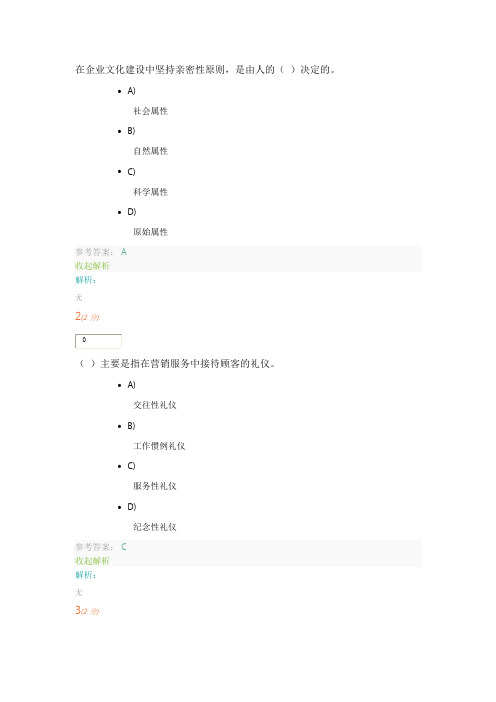 在企业文化建设中坚持亲密性原则，是由人的（ ）决定的。

- A)

社会属性

- B)

自然属性

- C)

科学属性

- D)

原始属性

参考答案： A
收起解析
解析：
无

2(2 分)

0

（ ）主要是指在营销服务中接待顾客的礼仪。

- A)

交往性礼仪

- B)

工作惯例礼仪

- C)

服务性礼仪

- D)

纪念性礼仪

参考答案： C
收起解析
解析：
无

3(2 分)